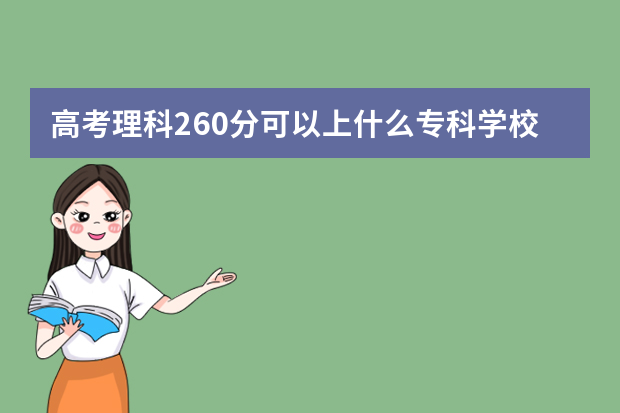 高考理科260分可以上什么专科学校